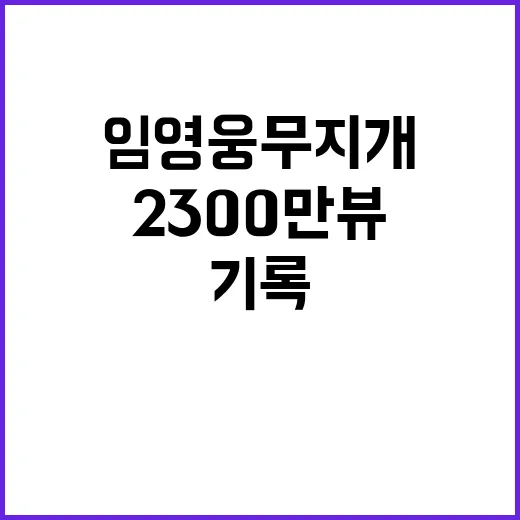 임영웅무지개
2300만뷰
기록